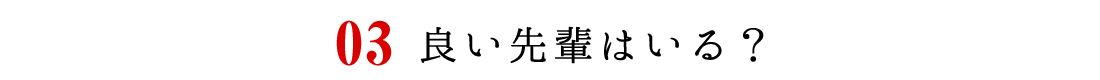 03 良い先輩はいる？